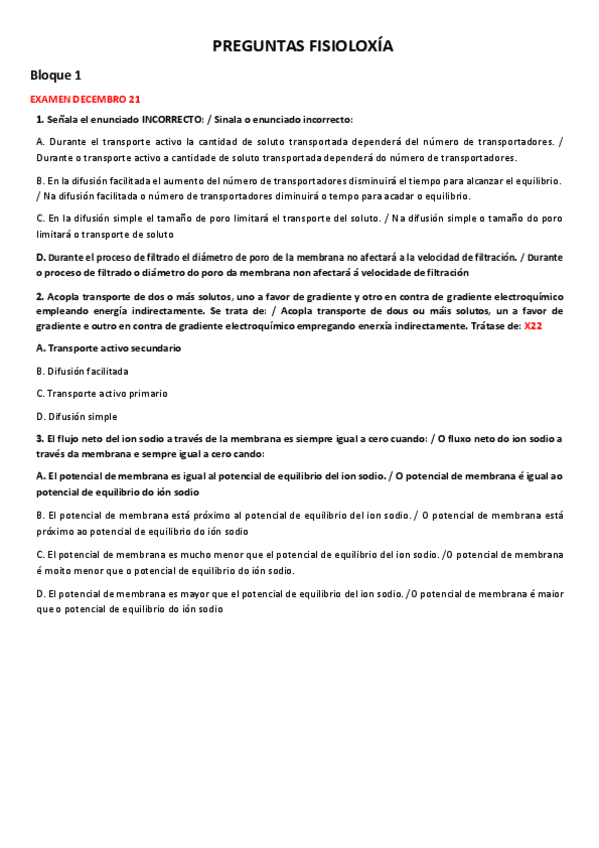 PREGUNTAS FISIOLOXÍA

Bloque 1

EXAMEN DECEMBRO 21

1. Señala el enunciado INCORRECTO: / Sinala o enunciado incorrecto:

A. Durante el transporte activo la cantidad de soluto transportada dependerá del número de transportadores. / Durante o transporte activo a cantidade de soluto transportada dependerá do número de transportadores.

B. En la difusión facilitada el aumento del número de transportadores disminuirá el tiempo para alcanzar el equilibrio. / Na difusión facilitada o número de transportadores diminuirá o tempo para acadar o equilibrio.

C. En la difusión simple el tamaño de poro limitará el transporte del soluto. / Na difusión simple o tamaño do poro limitará o transporte de soluto

D. Durante el proceso de filtrado el diámetro de poro de la membrana no afectará a la velocidad de filtración. / Durante o proceso de filtrado o diámetro do poro da membrana non afectará á velocidade de filtración

2. Acopla transporte de dos o más solutos, uno a favor de gradiente y otro en contra de gradiente electroquímico empleando energía indirectamente. Se trata de: / Acopla transporte de dous ou máis solutos, un a favor de gradiente e outro en contra de gradiente electroquímico empregando enerxía indirectamente. Trátase de: X22

A. Transporte activo secundario

B. Difusión facilitada

C. Transporte activo primario

D. Difusión simple

3. El flujo neto del ion sodio a través de la membrana es siempre igual a cero cuando: / O fluxo neto do ion sodio a través da membrana e sempre igual a cero cando:

A. El potencial de membrana es igual al potencial de equilibrio del ion sodio. / O potencial de membrana é igual ao potencial de equilibrio do ión sodio

B. El potencial de membrana está próximo al potencial de equilibrio del ion sodio. / O potencial de membrana está próximo ao potencial de equilibrio do ión sodio

C. El potencial de membrana es mucho menor que el potencial de equilibrio del ion sodio. /O potencial de membrana é moito menor que o potencial de equilibrio do ión sodio.

D. El potencial de membrana es mayor que el potencial de equilibrio del ion sodio. /O potencial de membrana é maior que o potencial de equilibrio do ión sodio